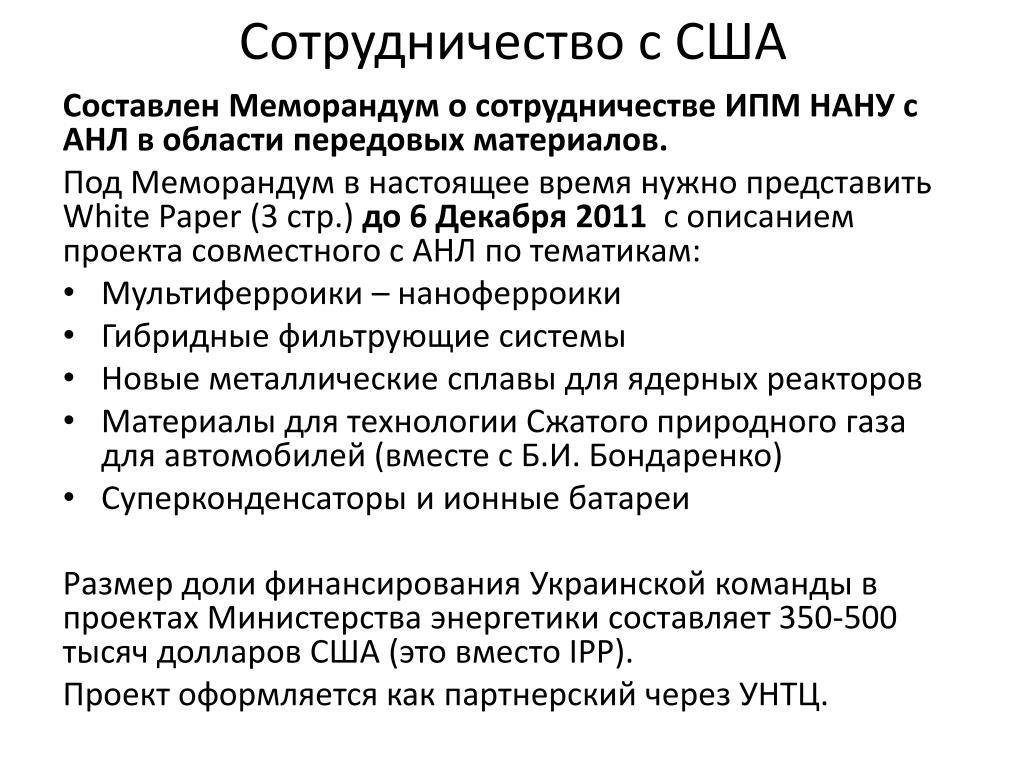 Сотрудничество с США

Составлен Меморандум о сотрудничестве ИПМ НАНУ с АНЛ в области передовых материалов.

Под Меморандум в настоящее время нужно представить White Paper (3 стр.) до 6 Декабря 2011 с описанием проекта совместного с АНЛ по тематикам:

• Мультиферроики – наноферроики
• Гибридные фильтрующие системы
• Новые металлические сплавы для ядерных реакторов
• Материалы для технологии Сжатого природного газа для автомобилей (вместе с Б.И. Бондаренко)
• Суперконденсаторы и ионные батареи

Размер доли финансирования Украинской команды в проектах Министерства энергетики составляет 350-500 тысяч долларов США (это вместо IPP).

Проект оформляется как партнерский через УНТЦ.